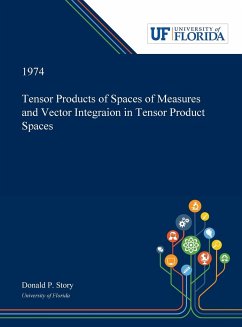 UF UNIVERSITY of FLORIDA

1974

Tensor Products of Spaces of Measures and Vector Integraion in Tensor Product Spaces

Donald P. Story
University of Florida